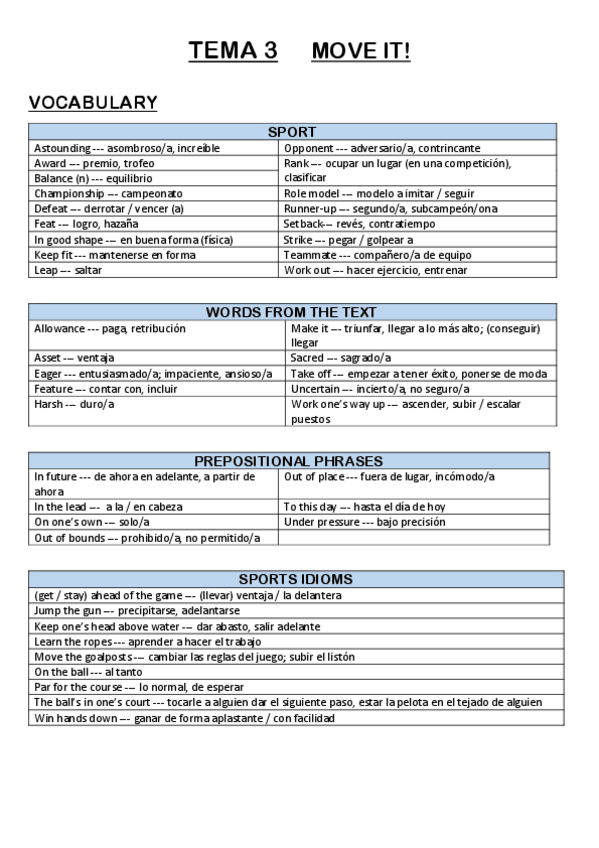 TEMA 3 MOVE IT!

VOCABULARY

| SPORT | |
|---|---|
| Astounding --- asombroso/a, increíble | Opponent --- adversario/a, contrincante |
| Award --- premio, trofeo | Rank --- ocupar un lugar (en una competición), clasificar |
| Balance (n) --- equilibrio | |
| Championship --- campeonato | Role model --- modelo a imitar / seguir |
| Defeat --- derrotar / vencer (a) | Runner-up --- segundo/a, subcampeón/ona |
| Feat --- logro, hazaña | Setback --- revés, contratiempo |
| In good shape --- en buena forma (física) | Strike --- pegar / golpear a |
| Keep fit --- mantenerse en forma | Teammate --- compañero/a de equipo |
| Leap --- saltar | Work out --- hacer ejercicio, entrenar |

| WORDS FROM THE TEXT | |
|---|---|
| Allowance --- paga, retribución | Make it --- triunfar, llegar a lo más alto; (conseguir) llegar |
| Asset --- ventaja | Sacred --- sagrado/a |
| Eager --- entusiasmado/a; impaciente, ansioso/a | Take off --- empezar a tener éxito, ponerse de moda |
| Feature --- contar con, incluir | Uncertain --- incierto/a, no seguro/a |
| Harsh --- duro/a | Work one's way up --- ascender, subir / escalar puestos |

| PREPOSITIONAL PHRASES | |
|---|---|
| In future --- de ahora en adelante, a partir de ahora | Out of place --- fuera de lugar, incómodo/a |
| In the lead --- a la / en cabeza | To this day --- hasta el día de hoy |
| On one's own --- solo/a | Under pressure --- bajo precisión |
| Out of bounds --- prohibido/a, no permitido/a | |

| SPORTS IDIOMS |
|---|
| (get / stay) ahead of the game --- (llevar) ventaja / la delantera |
| Jump the gun --- precipitarse, adelantarse |
| Keep one's head above water --- dar abasto, salir adelante |
| Learn the ropes --- aprender a hacer el trabajo |
| Move the goalposts --- cambiar las reglas del juego; subir el listón |
| On the ball --- al tanto |
| Par for the course --- lo normal, de esperar |
| The ball's in one's court --- tocarle a alguien dar el siguiente paso, estar la pelota en el tejado de alguien |
| Win hands down --- ganar de forma aplastante / con facilidad |